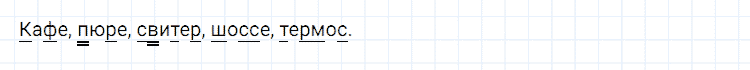 Кафе, пюре, свитер, шоссе, термос.